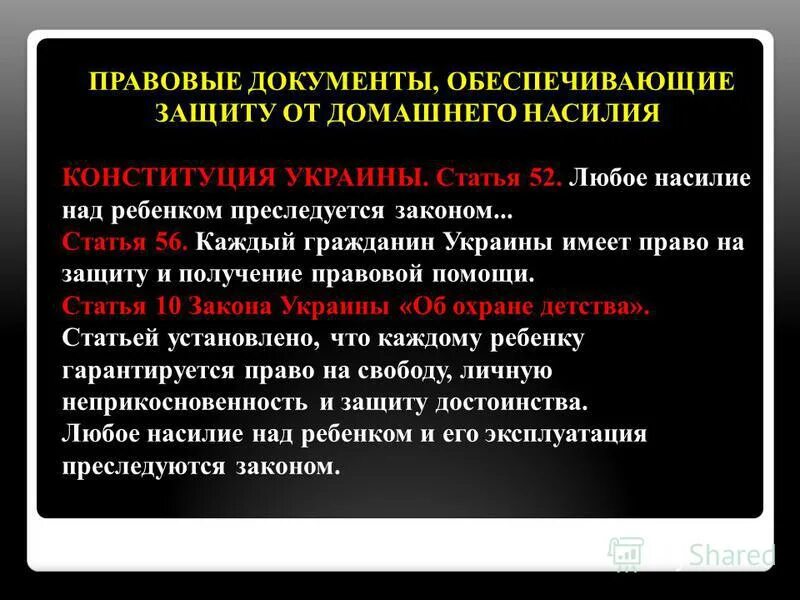 ПРАВОВЫЕ ДОКУМЕНТЫ, ОБЕСПЕЧИВАЮЩИЕ ЗАЩИТУ ОТ ДОМАШНЕГО НАСИЛИЯ

КОНСТИТУЦИЯ УКРАИНЫ. Статья 52. Любое насилие над ребенком преследуется законом...
Статья 56. Каждый гражданин Украины имеет право на защиту и получение правовой помощи.
Статья 10 Закона Украины «Об охране детства». Статьей установлено, что каждому ребенку гарантируется право на свободу, личную неприкосновенность и защиту достоинства. Любое насилие над ребенком и его эксплуатация преследуются законом.

Shared